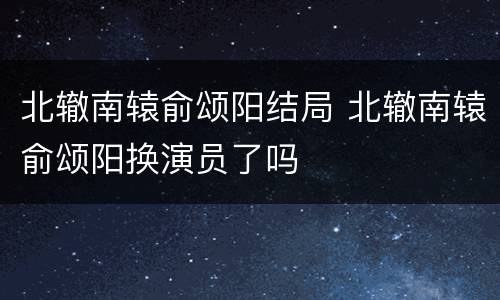 北辙南辕俞颂阳结局 北辙南辕俞颂阳换演员了吗